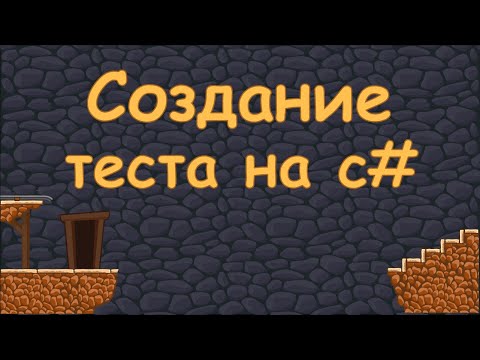 Создание
теста на c#